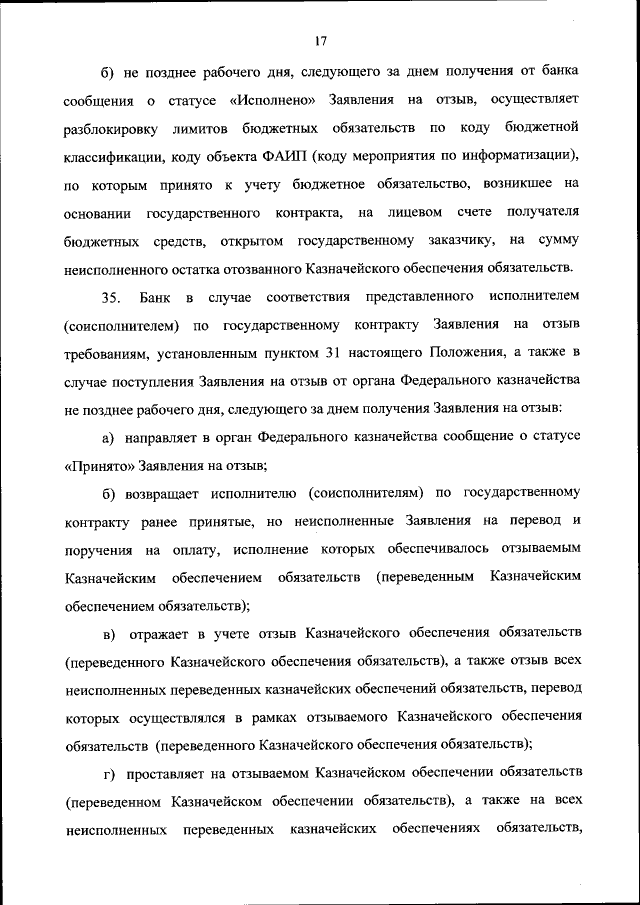 17

б) не позднее рабочего дня, следующего за днем получения от банка сообщения о статусе «Исполнено» Заявления на отзыв, осуществляет разблокировку лимитов бюджетных обязательств по коду бюджетной классификации, коду объекта ФАИП (коду мероприятия по информатизации), по которым принято к учету бюджетное обязательство, возникшее на основании государственного контракта, на лицевом счете получателя бюджетных средств, открытом государственному заказчику, на сумму неисполненного остатка отозванного Казначейского обеспечения обязательств.

35. Банк в случае соответствия представленного исполнителем (соисполнителем) по государственному контракту Заявления на отзыв требованиям, установленным пунктом 31 настоящего Положения, а также в случае поступления Заявления на отзыв от органа Федерального казначейства не позднее рабочего дня, следующего за днем получения Заявления на отзыв:

а) направляет в орган Федерального казначейства сообщение о статусе «Принято» Заявления на отзыв;

б) возвращает исполнителю (соисполнителям) по государственному контракту ранее принятые, но неисполненные Заявления на перевод и поручения на оплату, исполнение которых обеспечивалось отзываемым Казначейским обеспечением обязательств (переведенным Казначейским обеспечением обязательств);

в) отражает в учете отзыв Казначейского обеспечения обязательств (переведенного Казначейского обеспечения обязательств), а также отзыв всех неисполненных переведенных казначейских обеспечений обязательств, перевод которых осуществлялся в рамках отзываемого Казначейского обеспечения обязательств (переведенного Казначейского обеспечения обязательств);

г) проставляет на отзываемом Казначейском обеспечении обязательств (переведенном Казначейском обеспечении обязательств), а также на всех неисполненных переведенных казначейских обеспечениях обязательств,